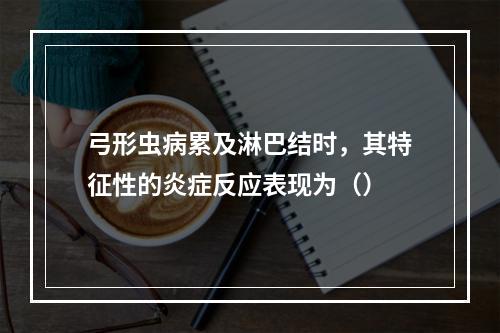 弓形虫病累及淋巴结时，其特征性的炎症反应表现为（）